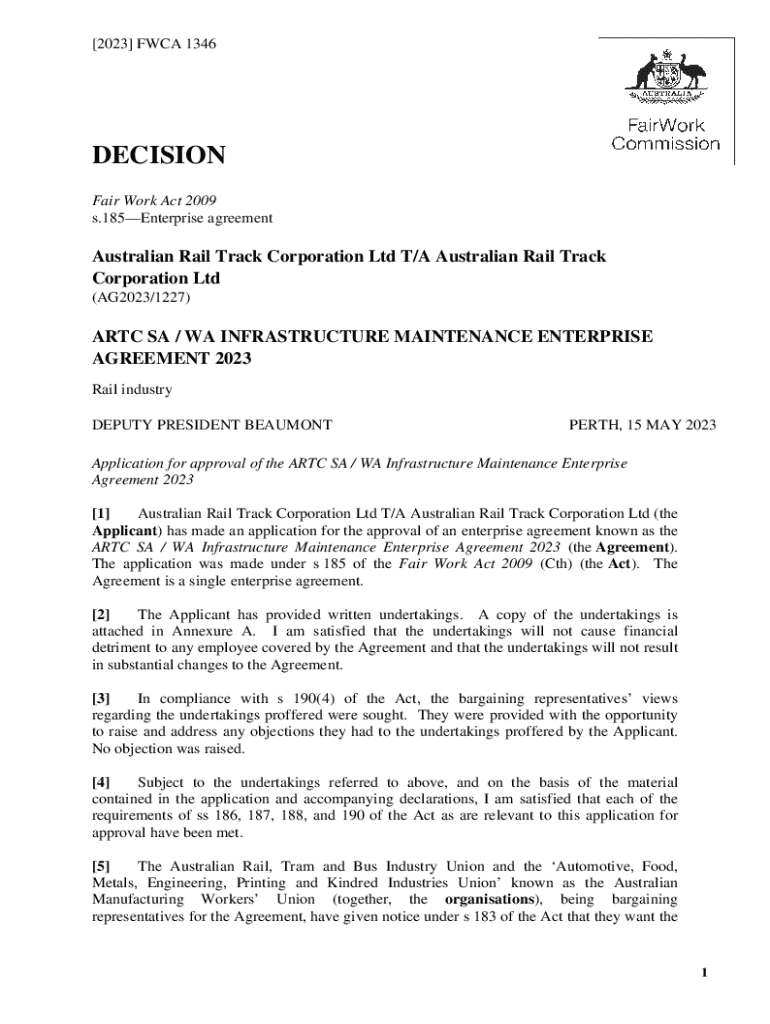 [2023] FWCA 1346

AUSTRALIA

FairWork Commission

DECISION

Fair Work Act 2009
s.185—Enterprise agreement

Australian Rail Track Corporation Ltd T/A Australian Rail Track Corporation Ltd
(AG2023/1227)

ARTC SA / WA INFRASTRUCTURE MAINTENANCE ENTERPRISE AGREEMENT 2023

Rail industry

DEPUTY PRESIDENT BEAUMONT PERTH, 15 MAY 2023

Application for approval of the ARTC SA / WA Infrastructure Maintenance Enterprise Agreement 2023

[1] Australian Rail Track Corporation Ltd T/A Australian Rail Track Corporation Ltd (the Applicant) has made an application for the approval of an enterprise agreement known as the ARTC SA / WA Infrastructure Maintenance Enterprise Agreement 2023 (the Agreement). The application was made under s 185 of the Fair Work Act 2009 (Cth) (the Act). The Agreement is a single enterprise agreement.

[2] The Applicant has provided written undertakings. A copy of the undertakings is attached in Annexure A. I am satisfied that the undertakings will not cause financial detriment to any employee covered by the Agreement and that the undertakings will not result in substantial changes to the Agreement.

[3] In compliance with s 190(4) of the Act, the bargaining representatives' views regarding the undertakings proffered were sought. They were provided with the opportunity to raise and address any objections they had to the undertakings proffered by the Applicant. No objection was raised.

[4] Subject to the undertakings referred to above, and on the basis of the material contained in the application and accompanying declarations, I am satisfied that each of the requirements of ss 186, 187, 188, and 190 of the Act as are relevant to this application for approval have been met.

[5] The Australian Rail, Tram and Bus Industry Union and the 'Automotive, Food, Metals, Engineering, Printing and Kindred Industries Union' known as the Australian Manufacturing Workers' Union (together, the organisations), being bargaining representatives for the Agreement, have given notice under s 183 of the Act that they want the

1